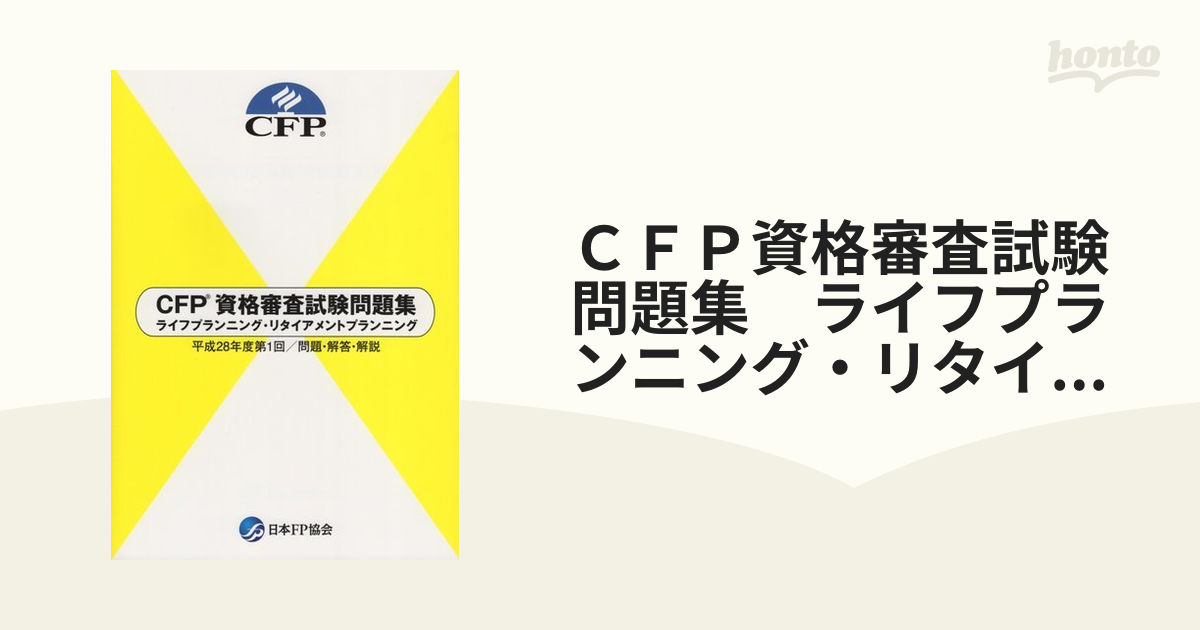 CFP®

CFP® 資格審査試験問題集
ライフプランニング・リタイアメントプランニング
平成28年度第1回／問題・解答・解説

日本FP協会

honto

ＣＦＰ資格審査試験問題集　ライフプランニング・リタイ...